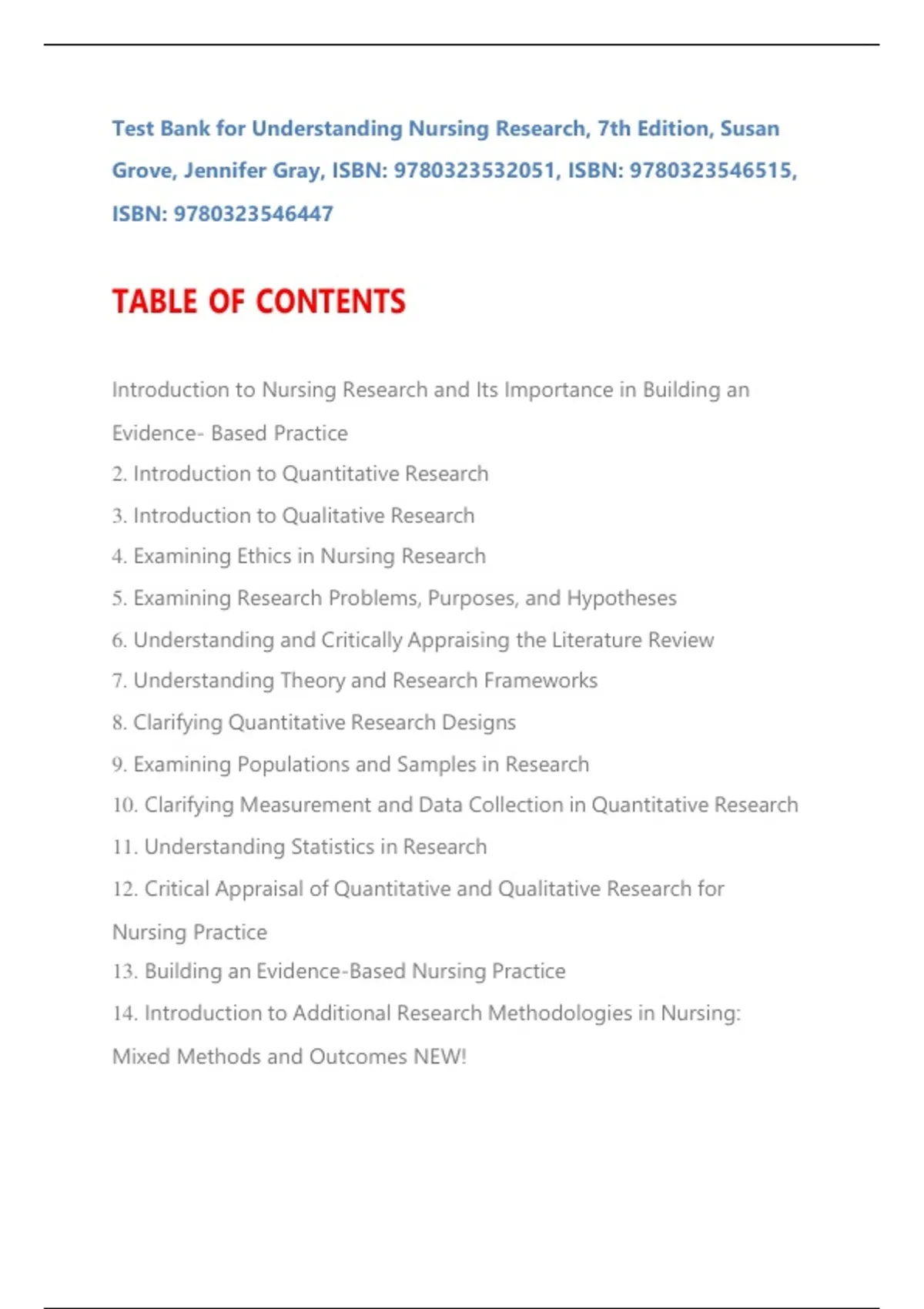 Test Bank for Understanding Nursing Research, 7th Edition, Susan Grove, Jennifer Gray, ISBN: 9780323532051, ISBN: 9780323546515, ISBN: 9780323546447

TABLE OF CONTENTS

Introduction to Nursing Research and Its Importance in Building an Evidence- Based Practice

2. Introduction to Quantitative Research

3. Introduction to Qualitative Research

4. Examining Ethics in Nursing Research

5. Examining Research Problems, Purposes, and Hypotheses

6. Understanding and Critically Appraising the Literature Review

7. Understanding Theory and Research Frameworks

8. Clarifying Quantitative Research Designs

9. Examining Populations and Samples in Research

10. Clarifying Measurement and Data Collection in Quantitative Research

11. Understanding Statistics in Research

12. Critical Appraisal of Quantitative and Qualitative Research for Nursing Practice

13. Building an Evidence-Based Nursing Practice

14. Introduction to Additional Research Methodologies in Nursing: Mixed Methods and Outcomes NEW!